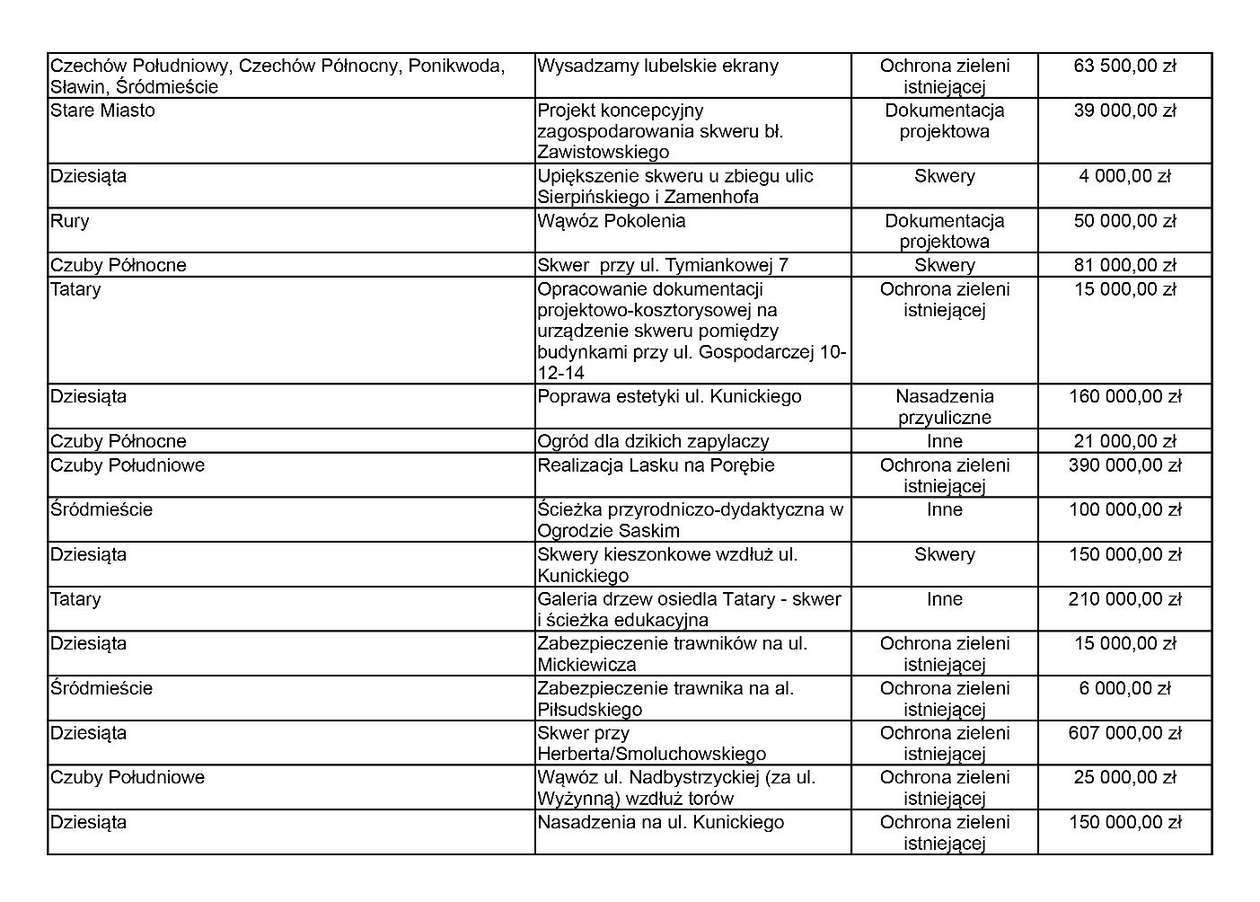 | | | | |
|---|---|---|---|
| Czechów Południowy, Czechów Północny, Ponikwoda, Sławin, Śródmieście | Wysadzamy lubelskie ekrany | Ochrona zieleni istniejącej | 63 500,00 zł |
| Stare Miasto | Projekt koncepcyjny zagospodarowania skweru bł. Zawistowskiego | Dokumentacja projektowa | 39 000,00 zł |
| Dziesiąta | Upiększenie skweru u zbiegu ulic Sierpińskiego i Zamenhofa | Skwery | 4 000,00 zł |
| Rury | Wąwóz Pokolenia | Dokumentacja projektowa | 50 000,00 zł |
| Czuby Północne | Skwer przy ul. Tymiankowej 7 | Skwery | 81 000,00 zł |
| Tatary | Opracowanie dokumentacji projektowo-kosztorysowej na urządzenie skweru pomiędzy budynkami przy ul. Gospodarczej 10-12-14 | Ochrona zieleni istniejącej | 15 000,00 zł |
| Dziesiąta | Poprawa estetyki ul. Kunickiego | Nasadzenia przyuliczne | 160 000,00 zł |
| Czuby Północne | Ogród dla dzikich zapylaczy | Inne | 21 000,00 zł |
| Czuby Południowe | Realizacja Lasku na Porębie | Ochrona zieleni istniejącej | 390 000,00 zł |
| Śródmieście | Ścieżka przyrodniczo-dydaktyczna w Ogrodzie Saskim | Inne | 100 000,00 zł |
| Dziesiąta | Skwery kieszonkowe wzdłuż ul. Kunickiego | Skwery | 150 000,00 zł |
| Tatary | Galeria drzew osiedla Tatary - skwer i ścieżka edukacyjna | Inne | 210 000,00 zł |
| Dziesiąta | Zabezpieczenie trawników na ul. Mickiewicza | Ochrona zieleni istniejącej | 15 000,00 zł |
| Śródmieście | Zabezpieczenie trawnika na al. Piłsudskiego | Ochrona zieleni istniejącej | 6 000,00 zł |
| Dziesiąta | Skwer przy Herberta/Smoluchowskiego | Ochrona zieleni istniejącej | 607 000,00 zł |
| Czuby Południowe | Wąwóz ul. Nadbystrzyckiej (za ul. Wyżynną) wzdłuż torów | Ochrona zieleni istniejącej | 25 000,00 zł |
| Dziesiąta | Nasadzenia na ul. Kunickiego | Ochrona zieleni istniejącej | 150 000,00 zł |